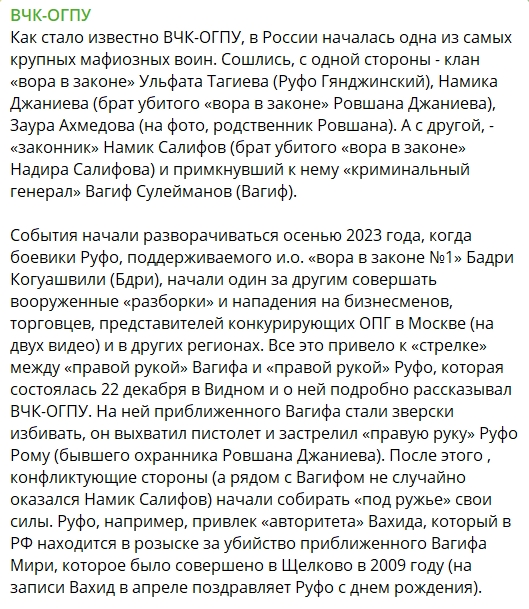 ВЧК-ОГПУ
Как стало известно ВЧК-ОГПУ, в России началась одна из самых крупных мафиозных воин. Сошлись, с одной стороны - клан «вора в законе» Ульфата Тагиева (Руфо Гянджинский), Намика Джаниева (брат убитого «вора в законе» Ровшана Джаниева), Заура Ахмедова (на фото, родственник Ровшана). А с другой, - «законник» Намик Салифов (брат убитого «вора в законе» Надира Салифова) и примкнувший к нему «криминальный генерал» Вагиф Сулейманов (Вагиф).

События начали разворачиваться осенью 2023 года, когда боевики Руфо, поддерживаемого и.о. «вора в законе №1» Бадри Когуашвили (Бдри), начали один за другим совершать вооруженные «разборки» и нападения на бизнесменов, торговцев, представителей конкурирующих ОПГ в Москве (на двух видео) и в других регионах. Все это привело к «стрелке» между «правой рукой» Вагифа и «правой рукой» Руфо, которая состоялась 22 декабря в Видном и о ней подробно рассказывал ВЧК-ОГПУ. На ней приближенного Вагифа стали зверски избивать, он выхватил пистолет и застрелил «правую руку» Руфо Рому (бывшего охранника Ровшана Джаниева). После этого , конфликтующие стороны (а рядом с Вагифом не случайно оказался Намик Салифов) начали собирать «под ружье» свои силы. Руфо, например, привлек «авторитета» Вахида, который в РФ находится в розыске за убийство приближенного Вагифа Мири, которое было совершено в Щелково в 2009 году (на записи Вахид в апреле поздравляет Руфо с днем рождения).